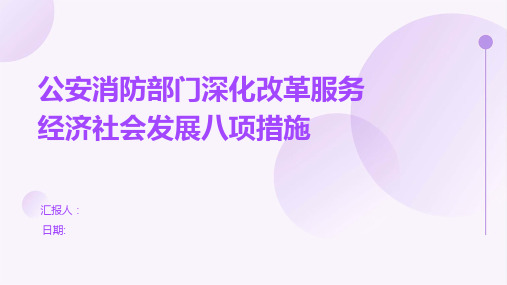 公安消防部门深化改革服务经济社会发展八项措施

汇报人：
日期: